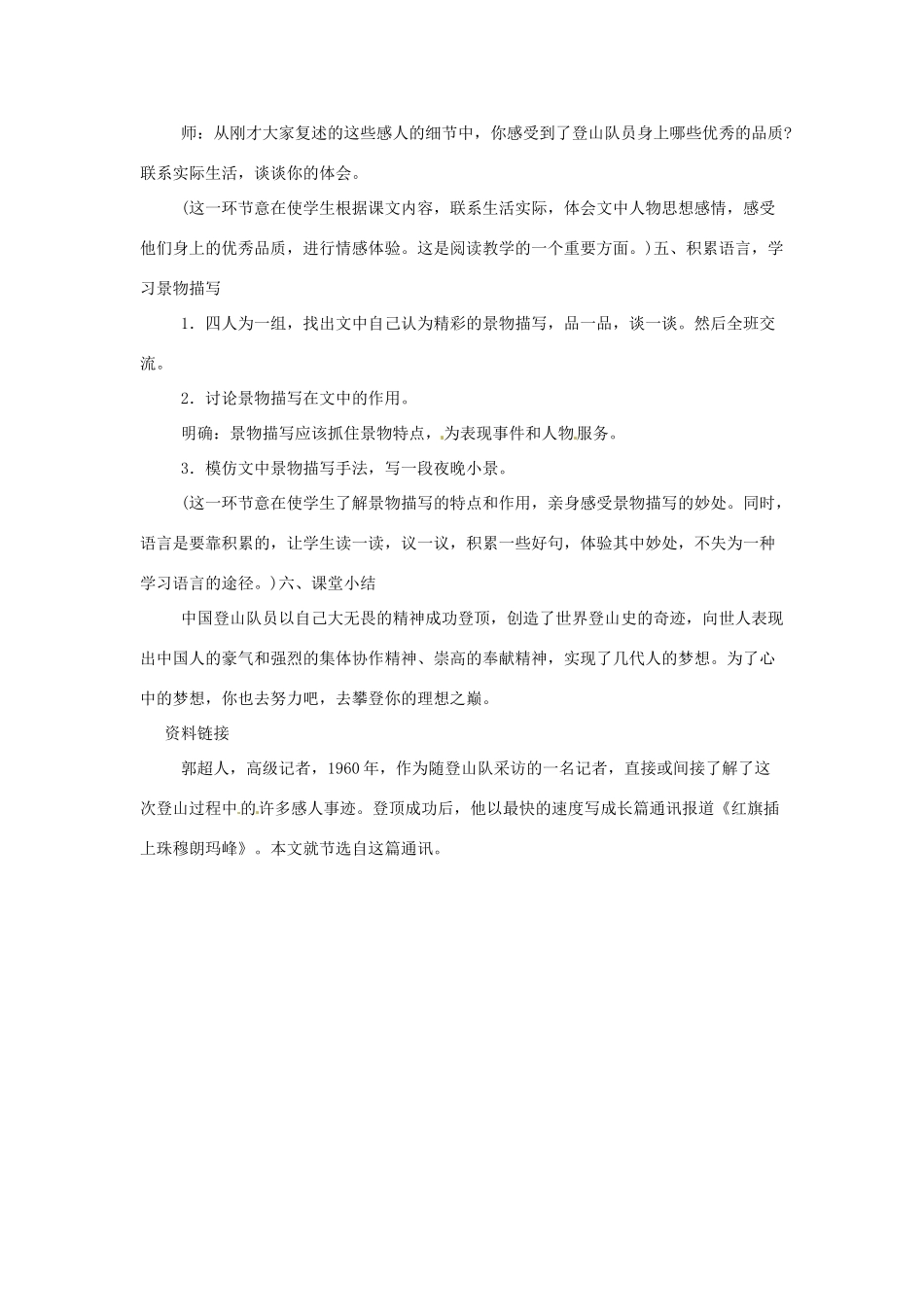 师：从刚才大家复述的这些感人的细节中，你感受到了登山队员身上哪些优秀的品质？联系实际生活，谈谈你的体会。

(这一环节意在使学生根据课文内容，联系生活实际，体会文中人物思想感情，感受他们身上的优秀品质，进行情感体验。这是阅读教学的一个重要方面。)五、积累语言，学习景物描写

1．四人为一组，找出文中自己认为精彩的景物描写，品一品，谈一谈。然后全班交流。

2．讨论景物描写在文中的作用。

明确：景物描写应该抓住景物特点，为表现事件和人物服务。

3．模仿文中景物描写手法，写一段夜晚小景。

(这一环节意在使学生了解景物描写的特点和作用，亲身感受景物描写的妙处。同时，语言是要靠积累的，让学生读一读，议一议，积累一些好句，体验其中妙处，不失为一种学习语言的途径。)六、课堂小结

中国登山队员以自己大无畏的精神成功登顶，创造了世界登山史的奇迹，向世人表现出中国人的豪气和强烈的集体协作精神、崇高的奉献精神，实现了几代人的梦想。为了心中的梦想，你也去努力吧，去攀登你的理想之巅。

资料链接

郭超人，高级记者，1960年，作为随登山队采访的一名记者，直接或间接了解了这次登山过程中的许多感人事迹。登顶成功后，他以最快的速度写成长篇通讯报道《红旗插上珠穆朗玛峰》。本文就节选自这篇通讯。